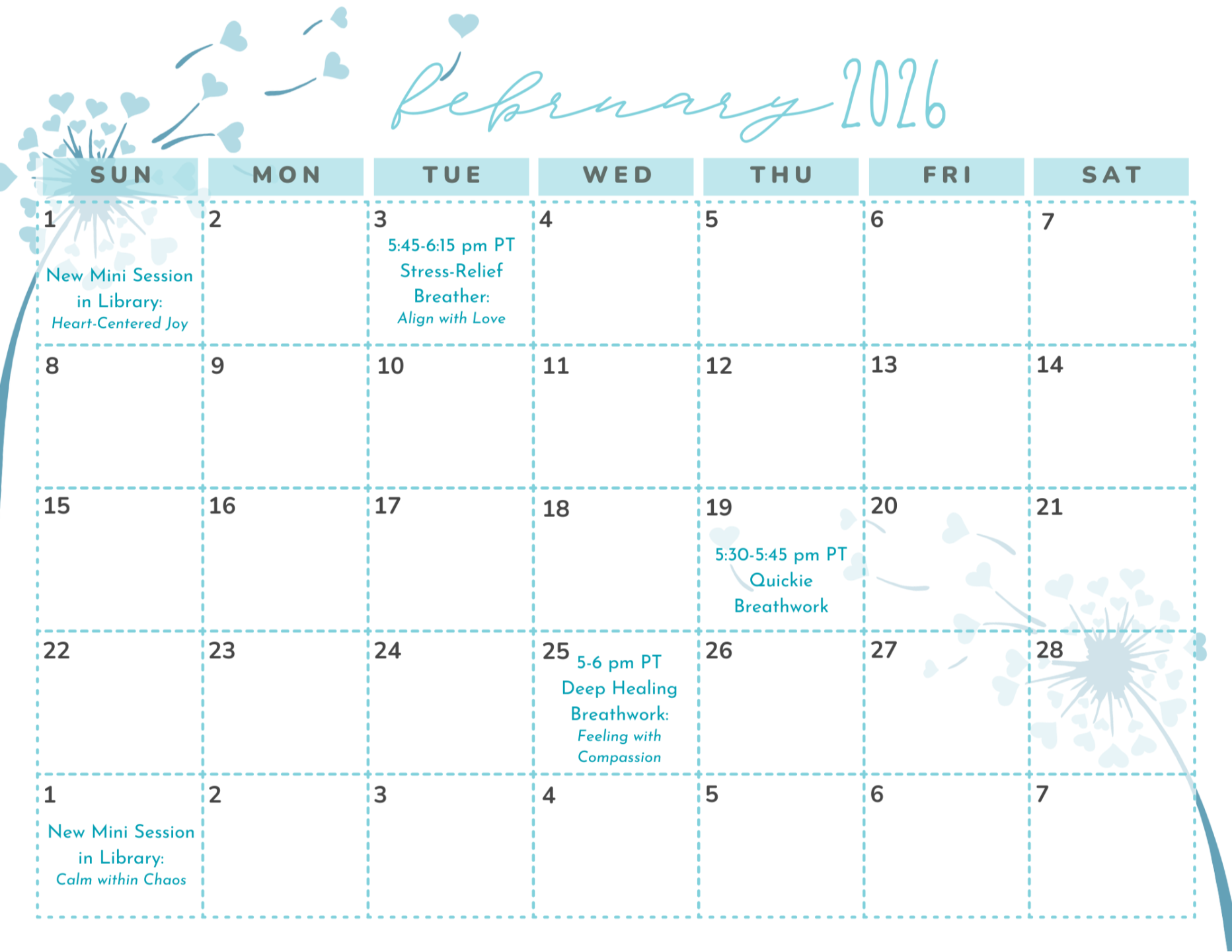 February 2026

| SUN | MON | TUE | WED | THU | FRI | SAT |
|---|---|---|---|---|---|---|
| 1 New Mini Session in Library: Heart-Centered Joy | 2 | 3 5:45-6:15 pm PT Stress-Relief Breather: Align with Love | 4 | 5 | 6 | 7 |
| 8 | 9 | 10 | 11 | 12 | 13 | 14 |
| 15 | 16 | 17 | 18 | 19 5:30-5:45 pm PT Quickie Breathwork | 20 | 21 |
| 22 | 23 | 24 | 25 5-6 pm PT Deep Healing Breathwork: Feeling with Compassion | 26 | 27 | 28 |
| 1 New Mini Session in Library: Calm within Chaos | 2 | 3 | 4 | 5 | 6 | 7 |